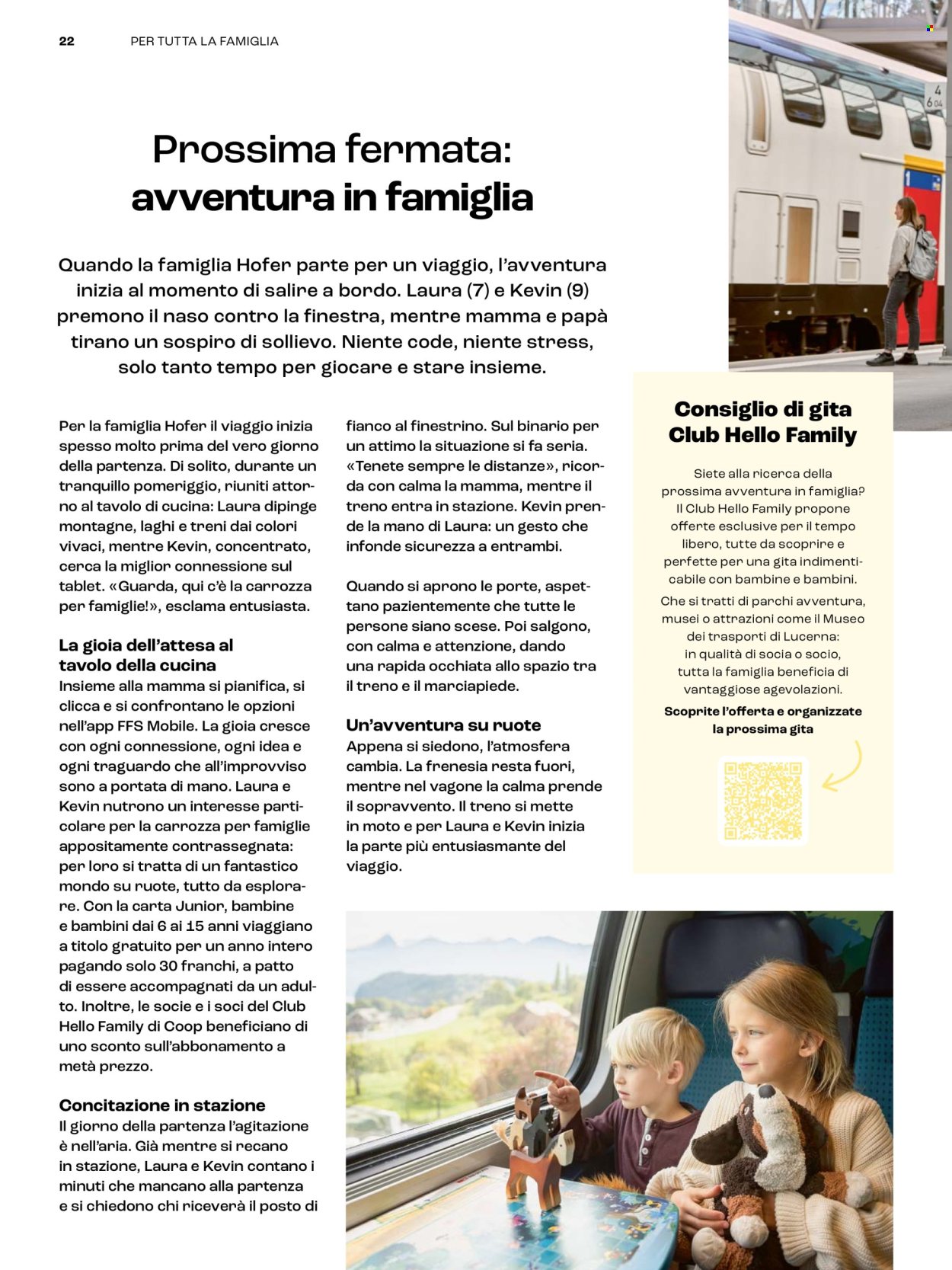 22 PER TUTTA LA FAMIGLIA

Prossima fermata: avventura in famiglia

Quando la famiglia Hofer parte per un viaggio, l'avventura inizia al momento di salire a bordo. Laura (7) e Kevin (9) premono il naso contro la finestra, mentre mamma e papà tirano un sospiro di sollievo. Niente code, niente stress, solo tanto tempo per giocare e stare insieme.

Per la famiglia Hofer il viaggio inizia spesso molto prima del vero giorno della partenza. Di solito, durante un tranquillo pomeriggio, riuniti attorno al tavolo di cucina: Laura dipinge montagne, laghi e treni dai colori vivaci, mentre Kevin, concentrato, cerca la miglior connessione sul tablet. «Guarda, qui c'è la carrozza per famiglie!», esclama entusiasta.

La gioia dell'attesa al tavolo della cucina

Insieme alla mamma si pianifica, si clicca e si confrontano le opzioni nell'app FFS Mobile. La gioia cresce con ogni connessione, ogni idea e ogni traguardo che all'improvviso sono a portata di mano. Laura e Kevin nutrono un interesse particolare per la carrozza per famiglie appositamente contrassegnata: per loro si tratta di un fantastico mondo su ruote, tutto da esplorare. Con la carta Junior, bambine e bambini dai 6 ai 15 anni viaggiano a titolo gratuito per un anno intero pagando solo 30 franchi, a patto di essere accompagnati da un adulto. Inoltre, le socie e i soci del Club Hello Family di Coop beneficiano di uno sconto sull'abbonamento a metà prezzo.

Concitazione in stazione

Il giorno della partenza l'agitazione è nell'aria. Già mentre si recano in stazione, Laura e Kevin contano i minuti che mancano alla partenza e si chiedono chi riceverà il posto di fianco al finestrino. Sul binario per un attimo la situazione si fa seria. «Tenete sempre le distanze», ricorda con calma la mamma, mentre il treno entra in stazione. Kevin prende la mano di Laura: un gesto che infonde sicurezza a entrambi.

Quando si aprono le porte, aspettano pazientemente che tutte le persone siano scese. Poi salgono, con calma e attenzione, dando una rapida occhiata allo spazio tra il treno e il marciapiede.

Un'avventura su ruote

Appena si siedono, l'atmosfera cambia. La frenesia resta fuori, mentre nel vagone la calma prende il sopravvento. Il treno si mette in moto e per Laura e Kevin inizia la parte più entusiasmante del viaggio.

Consiglio di gita Club Hello Family

Siete alla ricerca della prossima avventura in famiglia? Il Club Hello Family propone offerte esclusive per il tempo libero, tutte da scoprire e perfette per una gita indimenticabile con bambine e bambini.

Che si tratti di parchi avventura, musei o attrazioni come il Museo dei trasporti di Lucerna: in qualità di socia o socio, tutta la famiglia beneficia di vantaggiose agevolazioni.

Scoprite l'offerta e organizzate la prossima gita